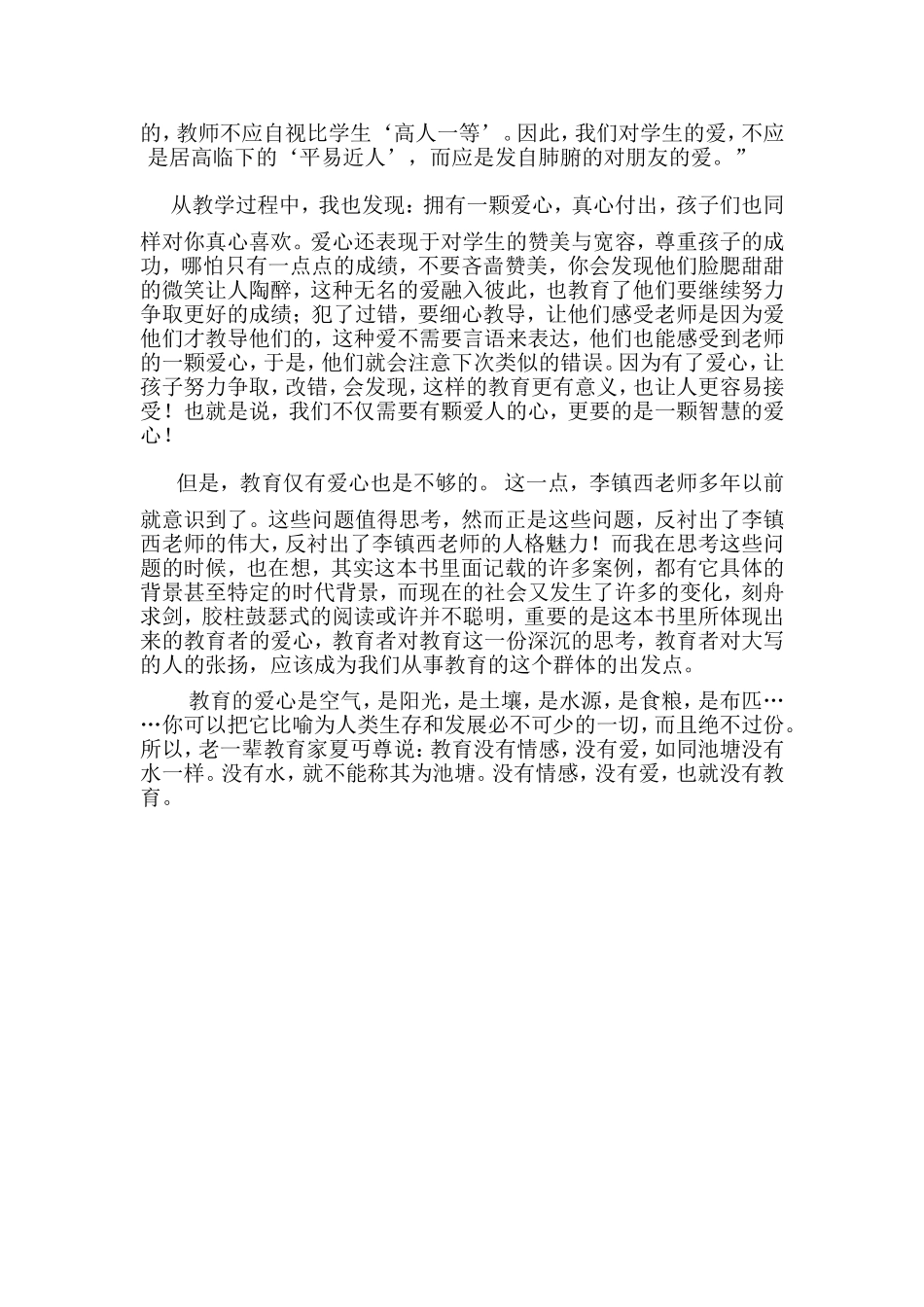 的，教师不应自视比学生‘高人一等’。因此，我们对学生的爱，不应是居高临下的‘平易近人’，而应是发自肺腑的对朋友的爱。”

从教学过程中，我也发现：拥有一颗爱心，真心付出，孩子们也同样对你真心喜欢。爱心还表现于对学生的赞美与宽容，尊重孩子的成功，哪怕只有一点点的成绩，不要吝啬赞美，你会发现他们脸腮甜甜的微笑让人陶醉，这种无名的爱融入彼此，也教育了他们要继续努力争取更好的成绩；犯了过错，要细心教导，让他们感受老师是因为爱他们才教导他们的，这种爱不需要言语来表达，他们也能感受到老师的一颗爱心，于是，他们就会注意下次类似的错误。因为有了爱心，让孩子努力争取，改错，会发现，这样的教育更有意义，也让人更容易接受！也就是说，我们不仅需要有颗爱人的心，更要的是一颗智慧的爱心！

但是，教育仅有爱心也是不够的。这一点，李镇西老师多年以前就意识到了。这些问题值得思考，然而正是这些问题，反衬出了李镇西老师的伟大，反衬出了李镇西老师的人格魅力！而我在思考这些问题的时候，也在想，其实这本书里面记载的许多案例，都有它具体的背景甚至特定的时代背景，而现在的社会又发生了许多的变化，刻舟求剑，胶柱鼓瑟式的阅读或许并不聪明，重要的是这本书里所体现出来的教育者的爱心，教育者对教育这一份深沉的思考，教育者对大写的人的张扬，应该成为我们从事教育的这个群体的出发点。

教育的爱心是空气，是阳光，是土壤，是水源，是食粮，是布匹……你可以把它比喻为人类生存和发展必不可少的一切，而且绝不过份。所以，老一辈教育家夏丏尊说：教育没有情感，没有爱，如同池塘没有水一样。没有水，就不能称其为池塘。没有情感，没有爱，也就没有教育。